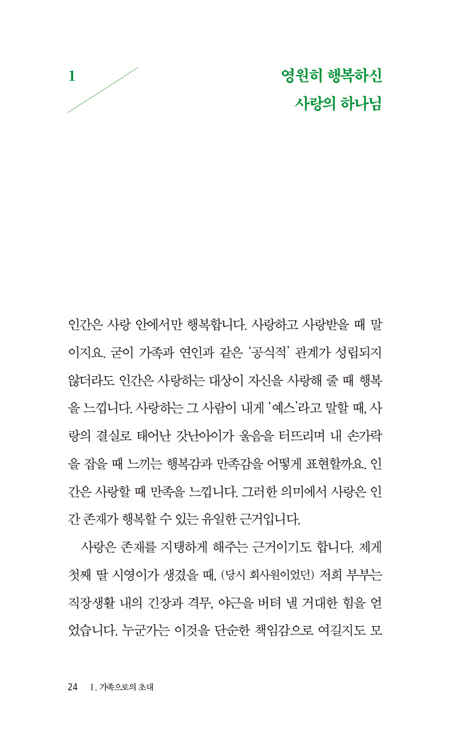 1

영원히 행복하신
사랑의 하나님

인간은 사랑 안에서만 행복합니다. 사랑하고 사랑받을 때 말이지요. 굳이 가족과 연인과 같은 '공식적' 관계가 성립되지 않더라도 인간은 사랑하는 대상이 자신을 사랑해 줄 때 행복을 느낍니다. 사랑하는 그 사람이 내게 '예스'라고 말할 때, 사랑의 결실로 태어난 갓난아이가 울음을 터뜨리며 내 손가락을 잡을 때 느끼는 행복감과 만족감을 어떻게 표현할까요. 인간은 사랑할 때 만족을 느낍니다. 그러한 의미에서 사랑은 인간 존재가 행복할 수 있는 유일한 근거입니다.

사랑은 존재를 지탱하게 해주는 근거이기도 합니다. 제게 첫째 딸 시영이가 생겼을 때, (당시 회사원이었던) 저희 부부는 직장생활 내의 긴장과 격무, 야근을 버텨 낼 거대한 힘을 얻었습니다. 누군가는 이것을 단순한 책임감으로 여길지도 모

24 I. 가족으로의 초대